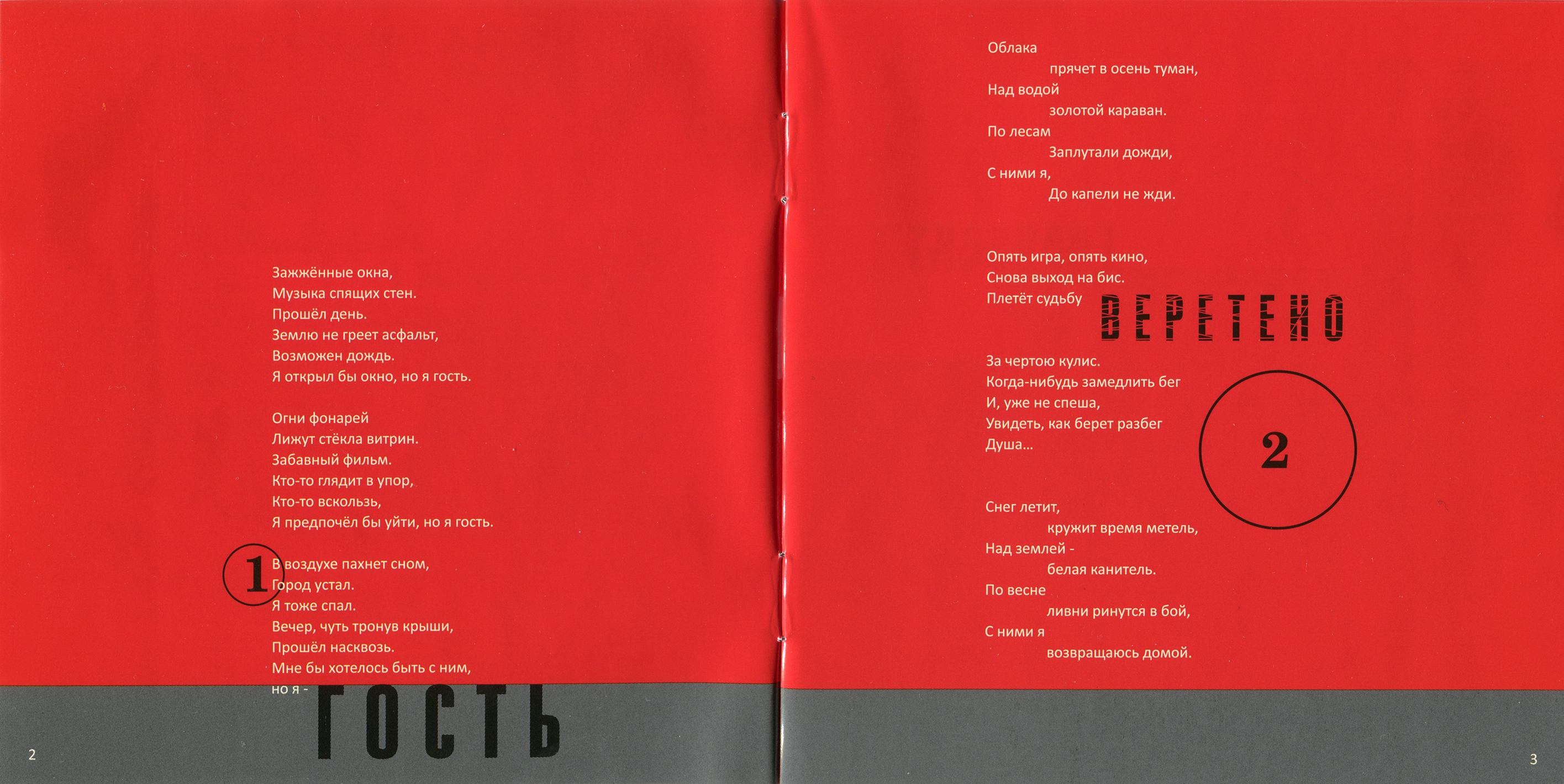 Зажжённые окна,
Музыка спящих стен.
Прошёл день.
Землю не греет асфальт,
Возможен дождь.
Я открыл бы окно, но я гость.

Огни фонарей
Лижут стёкла витрин.
Забавный фильм.
Кто-то глядит в упор,
Кто-то вскользь,
Я предпочёл бы уйти, но я гость.

1

В воздухе пахнет сном,
Город устал.
Я тоже спал.
Вечер, чуть тронув крыши,
Прошёл насквозь.
Мне бы хотелось быть с ним,
но я -

ГОСТЬ

2

Облака
прячет в осень туман,
Над водой
золотой караван.
По лесам
Заплутали дожди,
С ними я,
До капели не жди.

Опять игра, опять кино,
Снова выход на бис.
Плетёт судьбу

ВЕРЕТЕНО

За чертою кулис.
Когда-нибудь замедлить бег
И, уже не спеша,
Увидеть, как берет разбег
Душа...

2

Снег летит,
кружит время метель,
Над землей -
белая канитель.
По весне
ливни ринутся в бой,
С ними я
возвращаюсь домой.

3